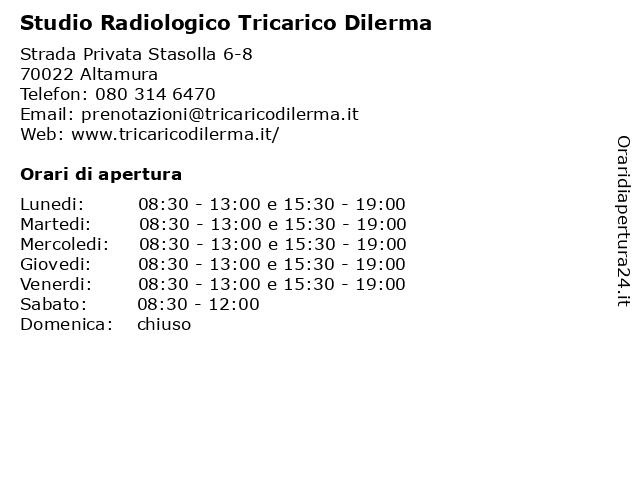 Studio Radiologico Tricarico Dilerma

Strada Privata Stasolla 6-8
70022 Altamura
Telefon: 080 314 6470
Email: prenotazioni@tricaricodilerma.it
Web: www.tricaricodilerma.it/

Orari di apertura

| | |
|---|---|
| Lunedi: | 08:30 - 13:00 e 15:30 - 19:00 |
| Martedi: | 08:30 - 13:00 e 15:30 - 19:00 |
| Mercoledi: | 08:30 - 13:00 e 15:30 - 19:00 |
| Giovedi: | 08:30 - 13:00 e 15:30 - 19:00 |
| Venerdi: | 08:30 - 13:00 e 15:30 - 19:00 |
| Sabato: | 08:30 - 12:00 |
| Domenica: | chiuso |

Oraridiapertura24.it